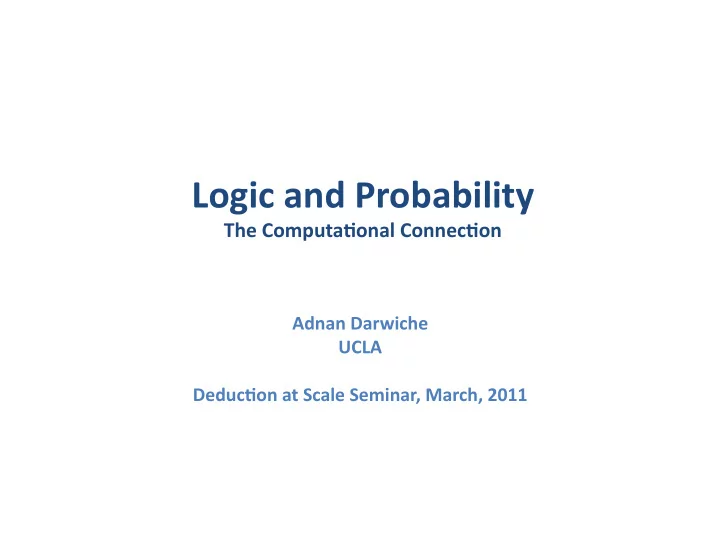 Logic and Probability
The Computational Connection

Adnan Darwiche
UCLA

Deduction at Scale Seminar, March, 2011